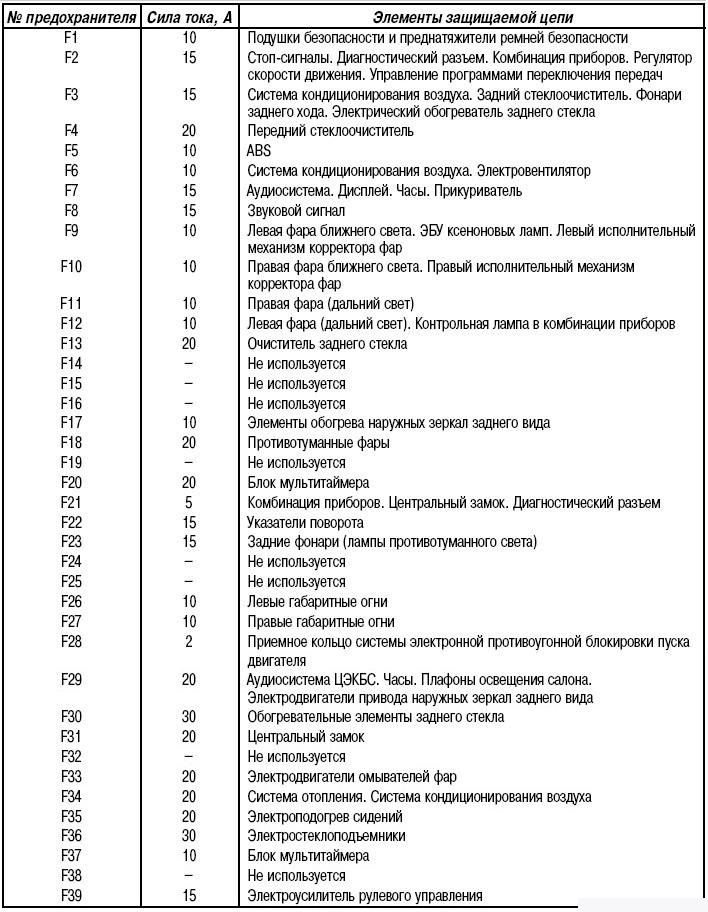 | № предохранителя | Сила тока, А | Элементы защищаемой цепи |
|---|---|---|
| F1 | 10 | Подушки безопасности и преднатяжители ремней безопасности |
| F2 | 15 | Стоп-сигналы. Диагностический разъем. Комбинация приборов. Регулятор скорости движения. Управление программами переключения передач |
| F3 | 15 | Система кондиционирования воздуха. Задний стеклоочиститель. Фонари заднего хода. Электрический обогреватель заднего стекла |
| F4 | 20 | Передний стеклоочиститель |
| F5 | 10 | ABS |
| F6 | 10 | Система кондиционирования воздуха. Электровентилятор |
| F7 | 15 | Аудиосистема. Дисплей. Часы. Прикуриватель |
| F8 | 15 | Звуковой сигнал |
| F9 | 10 | Левая фара ближнего света. ЭБУ ксеноновых ламп. Левый исполнительный механизм корректора фар |
| F10 | 10 | Правая фара ближнего света. Правый исполнительный механизм корректора фар |
| F11 | 10 | Правая фара (дальний свет) |
| F12 | 10 | Левая фара (дальний свет). Контрольная лампа в комбинации приборов |
| F13 | 20 | Очиститель заднего стекла |
| F14 | – | Не используется |
| F15 | – | Не используется |
| F16 | – | Не используется |
| F17 | 10 | Элементы обогрева наружных зеркал заднего вида |
| F18 | 20 | Противотуманные фары |
| F19 | – | Не используется |
| F20 | 20 | Блок мультитаймера |
| F21 | 5 | Комбинация приборов. Центральный замок. Диагностический разъем |
| F22 | 15 | Указатели поворота |
| F23 | 15 | Задние фонари (лампы противотуманного света) |
| F24 | – | Не используется |
| F25 | – | Не используется |
| F26 | 10 | Левые габаритные огни |
| F27 | 10 | Правые габаритные огни |
| F28 | 2 | Приемное кольцо системы электронной противоугонной блокировки пуска двигателя |
| F29 | 20 | Аудиосистема ЦЭКБС. Часы. Плафоны освещения салона. Электродвигатели привода наружных зеркал заднего вида |
| F30 | 30 | Обогревательные элементы заднего стекла |
| F31 | 20 | Центральный замок |
| F32 | – | Не используется |
| F33 | 20 | Электродвигатели омывателей фар |
| F34 | 20 | Система отопления. Система кондиционирования воздуха |
| F35 | 20 | Электроподогрев сидений |
| F36 | 30 | Электростеклоподъемники |
| F37 | 10 | Блок мультитаймера |
| F38 | – | Не используется |
| F39 | 15 | Электроусилитель рулевого управления |